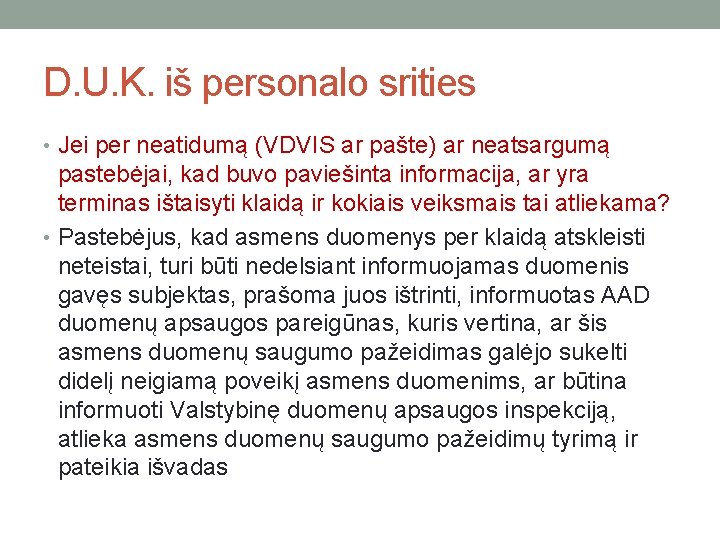 D.U.K. iš personalo srities

• Jei per neatidumą (VDVIS ar pašte) ar neatsargumą pastebėjai, kad buvo paviešinta informacija, ar yra terminas ištaisyti klaidą ir kokiais veiksmais tai atliekama?

• Pastebėjus, kad asmens duomenys per klaidą atskleisti neteistai, turi būti nedelsiant informuojamas duomenis gavęs subjektas, prašoma juos ištrinti, informuotas AAD duomenų apsaugos pareigūnas, kuris vertina, ar šis asmens duomenų saugumo pažeidimas galėjo sukelti didelį neigiamą poveikį asmens duomenims, ar būtina informuoti Valstybinę duomenų apsaugos inspekciją, atlieka asmens duomenų saugumo pažeidimų tyrimą ir pateikia išvadas